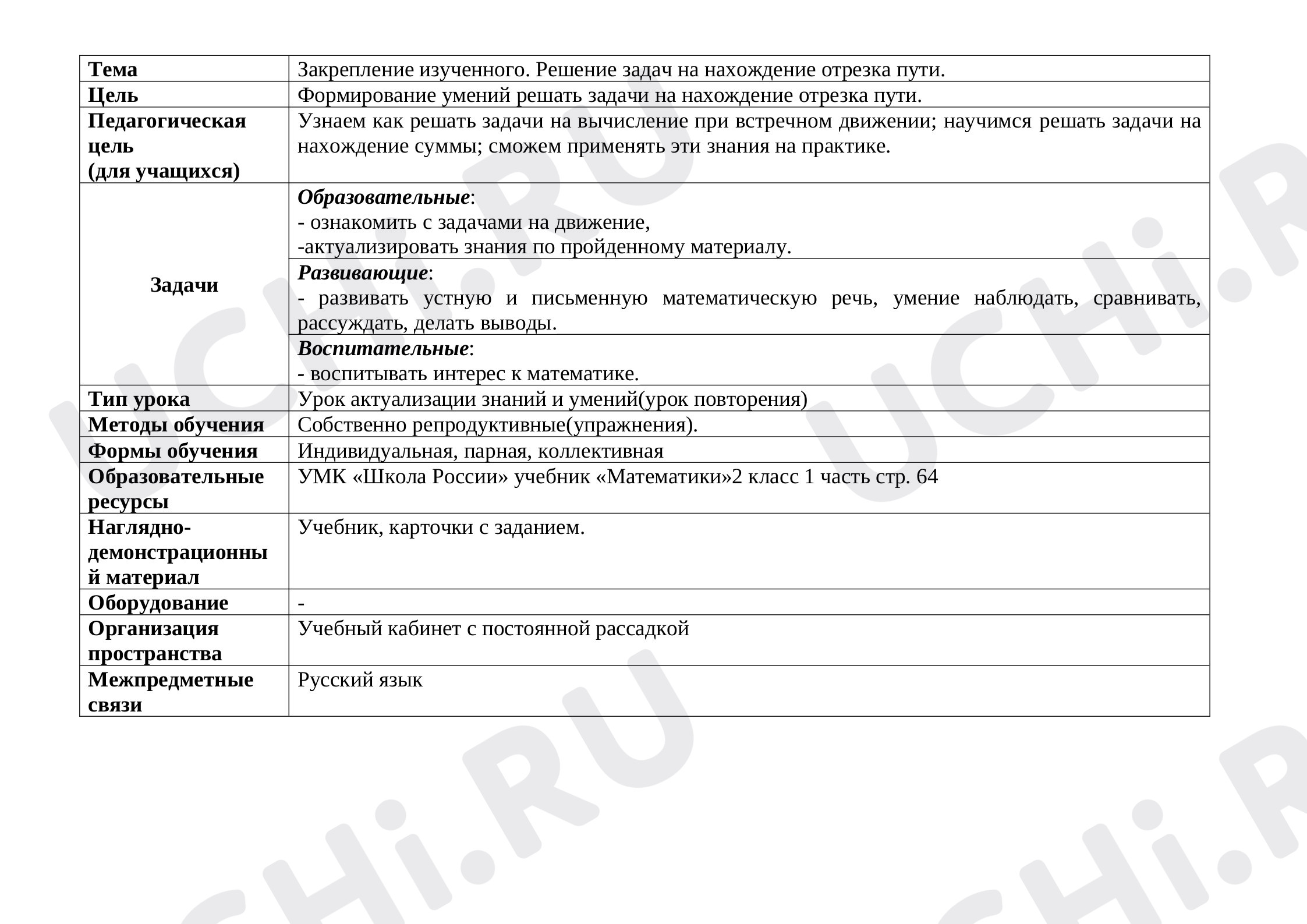 | Тема | Закрепление изученного. Решение задач на нахождение отрезка пути. |
|---|---|
| Цель | Формирование умений решать задачи на нахождение отрезка пути. |
| Педагогическая цель (для учащихся) | Узнаем как решать задачи на вычисление при встречном движении; научимся решать задачи на нахождение суммы; сможем применять эти знания на практике. |
| Задачи | Образовательные: - ознакомить с задачами на движение, -актуализировать знания по пройденному материалу. |
| | Развивающие: - развивать устную и письменную математическую речь, умение наблюдать, сравнивать, рассуждать, делать выводы. |
| | Воспитательные: - воспитывать интерес к математике. |
| Тип урока | Урок актуализации знаний и умений(урок повторения) |
| Методы обучения | Собственно репродуктивные(упражнения). |
| Формы обучения | Индивидуальная, парная, коллективная |
| Образовательные ресурсы | УМК «Школа России» учебник «Математики»2 класс 1 часть стр. 64 |
| Наглядно-демонстрационный материал | Учебник, карточки с заданием. |
| Оборудование | - |
| Организация пространства | Учебный кабинет с постоянной рассадкой |
| Межпредметные связи | Русский язык |

UCHi.RU